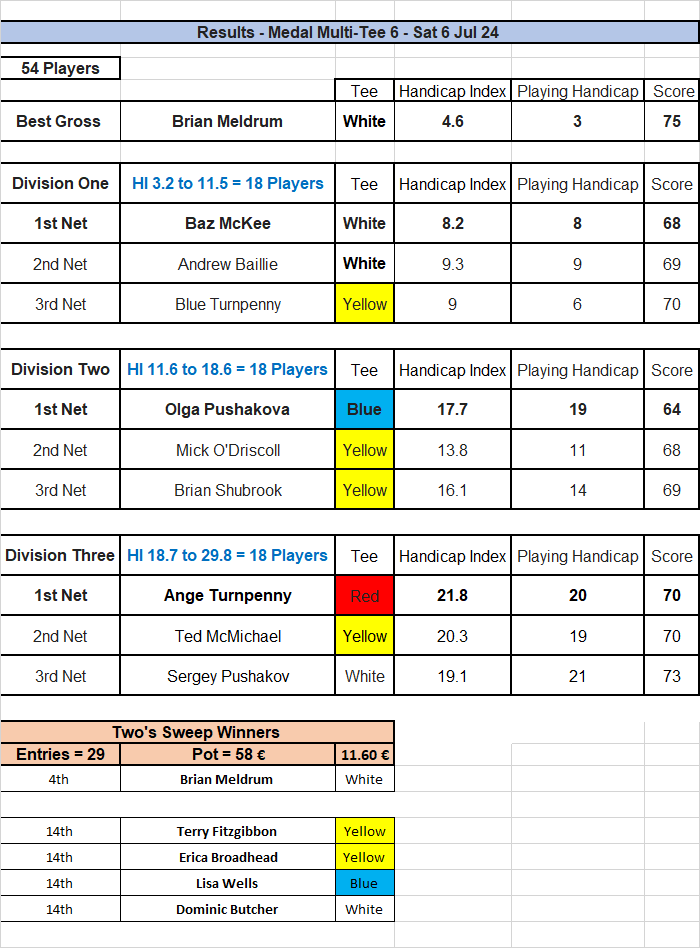 Results - Medal Multi-Tee 6 - Sat 6 Jul 24

54 Players

| | | Tee | Handicap Index | Playing Handicap | Score |
|---|---|---|---|---|---|
| Best Gross | Brian Meldrum | White | 4.6 | 3 | 75 |

| Division One | HI 3.2 to 11.5 = 18 Players | Tee | Handicap Index | Playing Handicap | Score |
|---|---|---|---|---|---|
| 1st Net | Baz McKee | White | 8.2 | 8 | 68 |
| 2nd Net | Andrew Baillie | White | 9.3 | 9 | 69 |
| 3rd Net | Blue Turnpenny | Yellow | 9 | 6 | 70 |

| Division Two | HI 11.6 to 18.6 = 18 Players | Tee | Handicap Index | Playing Handicap | Score |
|---|---|---|---|---|---|
| 1st Net | Olga Pushakova | Blue | 17.7 | 19 | 64 |
| 2nd Net | Mick O'Driscoll | Yellow | 13.8 | 11 | 68 |
| 3rd Net | Brian Shubrook | Yellow | 16.1 | 14 | 69 |

| Division Three | HI 18.7 to 29.8 = 18 Players | Tee | Handicap Index | Playing Handicap | Score |
|---|---|---|---|---|---|
| 1st Net | Ange Turnpenny | Red | 21.8 | 20 | 70 |
| 2nd Net | Ted McMichael | Yellow | 20.3 | 19 | 70 |
| 3rd Net | Sergey Pushakov | White | 19.1 | 21 | 73 |

Two's Sweep Winners

| Entries = 29 | Pot = 58 € | 11.60 € |
|---|---|---|
| 4th | Brian Meldrum | White |
| | | |
| 14th | Terry Fitzgibbon | Yellow |
| 14th | Erica Broadhead | Yellow |
| 14th | Lisa Wells | Blue |
| 14th | Dominic Butcher | White |